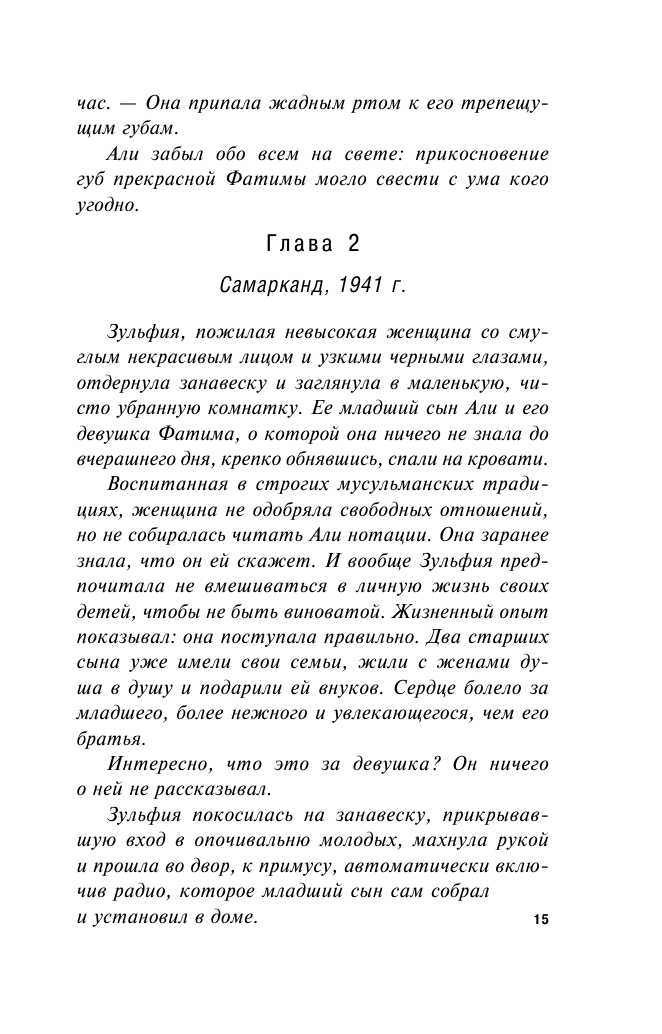 час. — Она припала жадным ртом к его трепещущим губам.

Али забыл обо всем на свете: прикосновение губ прекрасной Фатимы могло свести с ума кого угодно.

Глава 2

Самарканд, 1941 г.

Зульфия, пожилая невысокая женщина со смуглым некрасивым лицом и узкими черными глазами, отдернула занавеску и заглянула в маленькую, чисто убранную комнатку. Ее младший сын Али и его девушка Фатима, о которой она ничего не знала до вчерашнего дня, крепко обнявшись, спали на кровати.

Воспитанная в строгих мусульманских традициях, женщина не одобряла свободных отношений, но не собиралась читать Али нотации. Она заранее знала, что он ей скажет. И вообще Зульфия предпочитала не вмешиваться в личную жизнь своих детей, чтобы не быть виноватой. Жизненный опыт показывал: она поступала правильно. Два старших сына уже имели свои семьи, жили с женами душа в душу и подарили ей внуков. Сердце болело за младшего, более нежного и увлекающегося, чем его братья.

Интересно, что это за девушка? Он ничего о ней не рассказывал.

Зульфия покосилась на занавеску, прикрывавшую вход в опочивальню молодых, махнула рукой и прошла во двор, к примусу, автоматически включив радио, которое младший сын сам собрал и установил в доме.

15